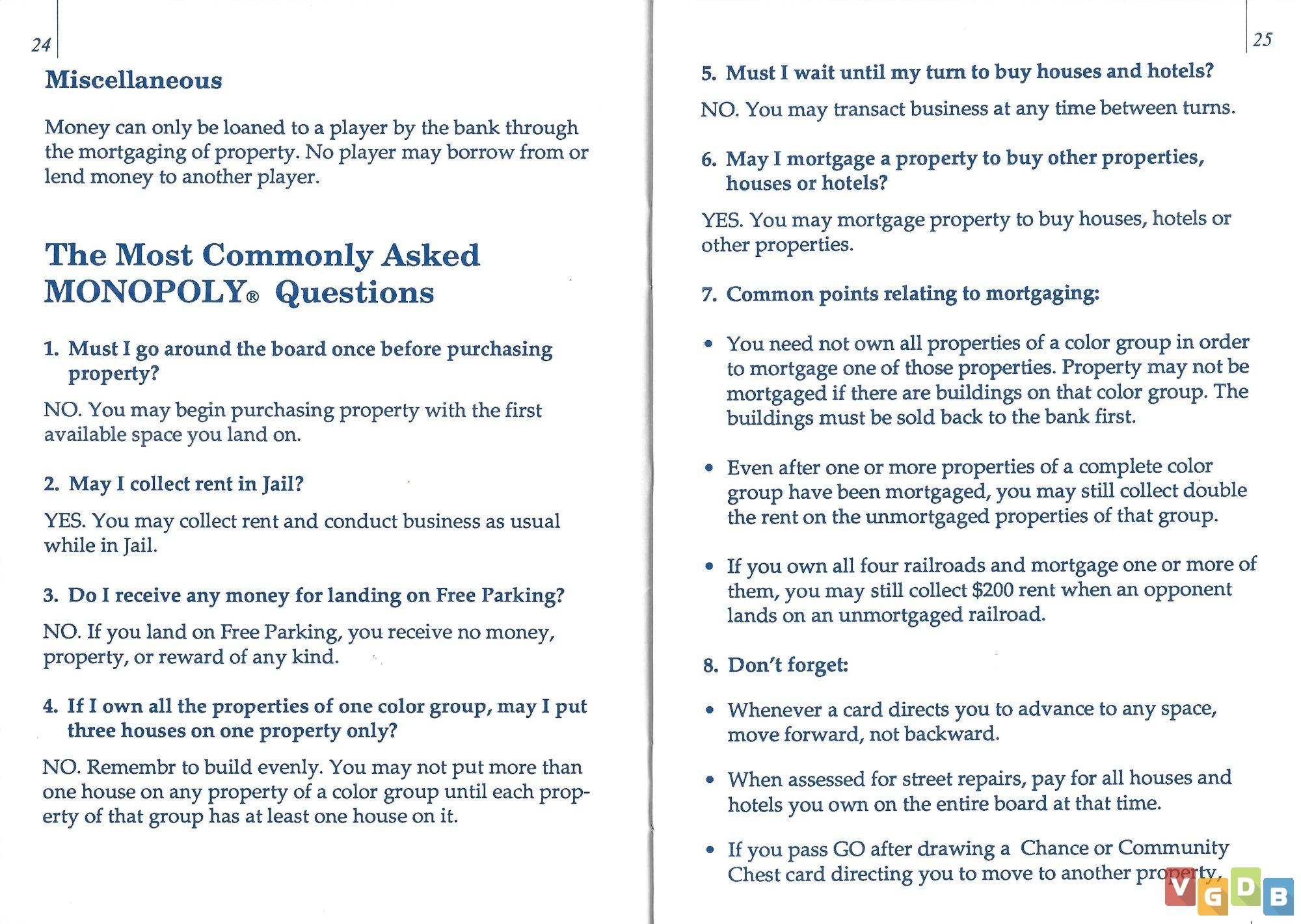 24

Miscellaneous

Money can only be loaned to a player by the bank through the mortgaging of property. No player may borrow from or lend money to another player.

The Most Commonly Asked MONOPOLY® Questions

1. Must I go around the board once before purchasing property?

NO. You may begin purchasing property with the first available space you land on.

2. May I collect rent in Jail?

YES. You may collect rent and conduct business as usual while in Jail.

3. Do I receive any money for landing on Free Parking?

NO. If you land on Free Parking, you receive no money, property, or reward of any kind.

4. If I own all the properties of one color group, may I put three houses on one property only?

NO. Remembr to build evenly. You may not put more than one house on any property of a color group until each property of that group has at least one house on it.

25

5. Must I wait until my turn to buy houses and hotels?

NO. You may transact business at any time between turns.

6. May I mortgage a property to buy other properties, houses or hotels?

YES. You may mortgage property to buy houses, hotels or other properties.

7. Common points relating to mortgaging:

• You need not own all properties of a color group in order to mortgage one of those properties. Property may not be mortgaged if there are buildings on that color group. The buildings must be sold back to the bank first.

• Even after one or more properties of a complete color group have been mortgaged, you may still collect double the rent on the unmortgaged properties of that group.

• If you own all four railroads and mortgage one or more of them, you may still collect $200 rent when an opponent lands on an unmortgaged railroad.

8. Don't forget:

• Whenever a card directs you to advance to any space, move forward, not backward.

• When assessed for street repairs, pay for all houses and hotels you own on the entire board at that time.

• If you pass GO after drawing a Chance or Community Chest card directing you to move to another property,

VGDB